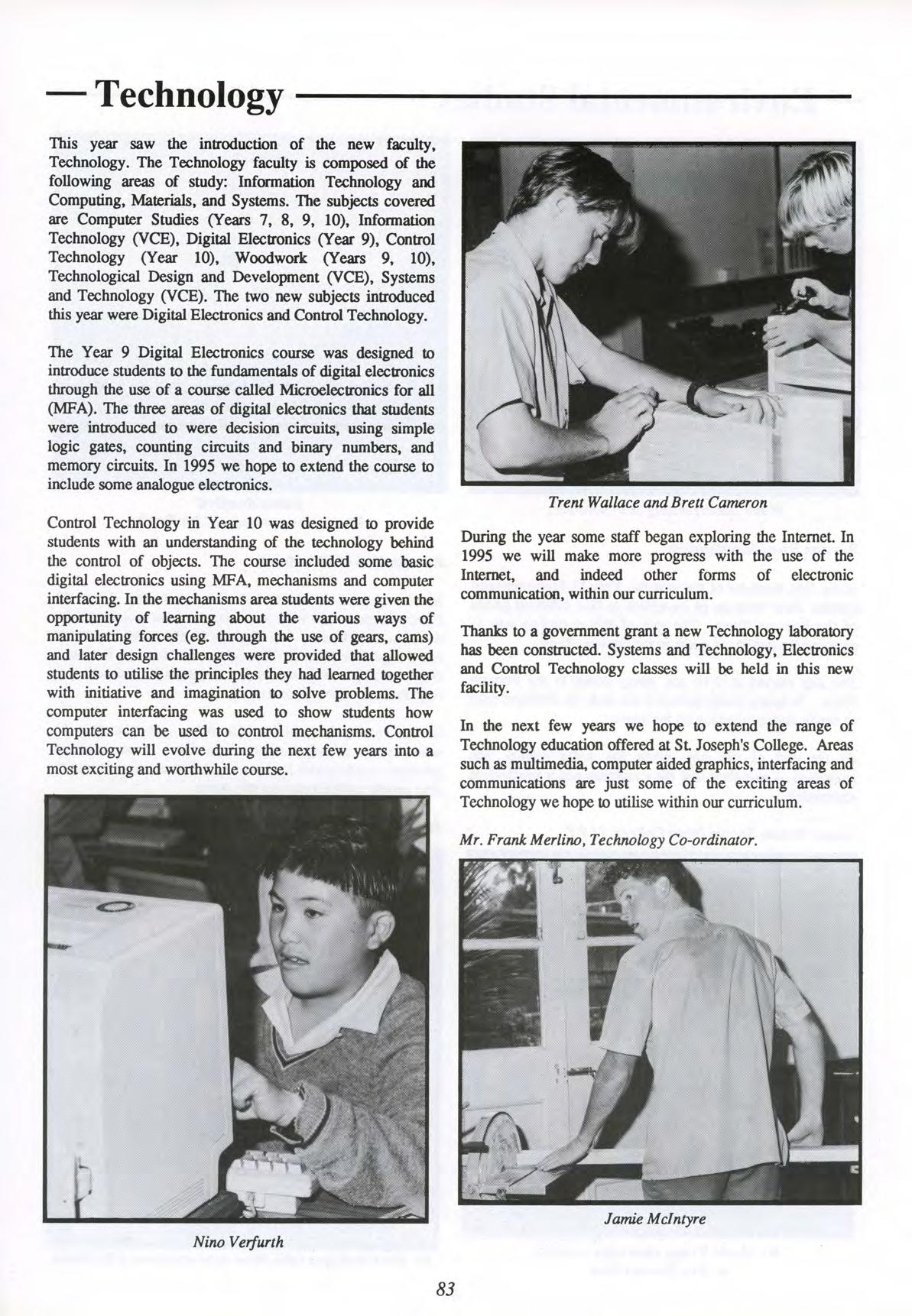 — Technology

This year saw the introduction of the new faculty, Technology. The Technology faculty is composed of the following areas of study: Information Technology and Computing, Materials, and Systems. The subjects covered are Computer Studies (Years 7, 8, 9, 10), Information Technology (VCE), Digital Electronics (Year 9), Control Technology (Year 10), Woodwork (Years 9, 10), Technological Design and Development (VCE), Systems and Technology (VCE). The two new subjects introduced this year were Digital Electronics and Control Technology.

The Year 9 Digital Electronics course was designed to introduce students to the fundamentals of digital electronics through the use of a course called Microelectronics for all (MFA). The three areas of digital electronics that students were introduced to were decision circuits, using simple logic gates, counting circuits and binary numbers, and memory circuits. In 1995 we hope to extend the course to include some analogue electronics.

Control Technology in Year 10 was designed to provide students with an understanding of the technology behind the control of objects. The course included some basic digital electronics using MFA, mechanisms and computer interfacing. In the mechanisms area students were given the opportunity of learning about the various ways of manipulating forces (eg. through the use of gears, cams) and later design challenges were provided that allowed students to utilise the principles they had learned together with initiative and imagination to solve problems. The computer interfacing was used to show students how computers can be used to control mechanisms. Control Technology will evolve during the next few years into a most exciting and worthwhile course.

Nino Verfurth

Trent Wallace and Brett Cameron

During the year some staff began exploring the Internet. In 1995 we will make more progress with the use of the Internet, and indeed other forms of electronic communication, within our curriculum.

Thanks to a government grant a new Technology laboratory has been constructed. Systems and Technology, Electronics and Control Technology classes will be held in this new facility.

In the next few years we hope to extend the range of Technology education offered at St. Joseph's College. Areas such as multimedia, computer aided graphics, interfacing and communications are just some of the exciting areas of Technology we hope to utilise within our curriculum.

Mr. Frank Merlino, Technology Co-ordinator.

Jamie McIntyre

83